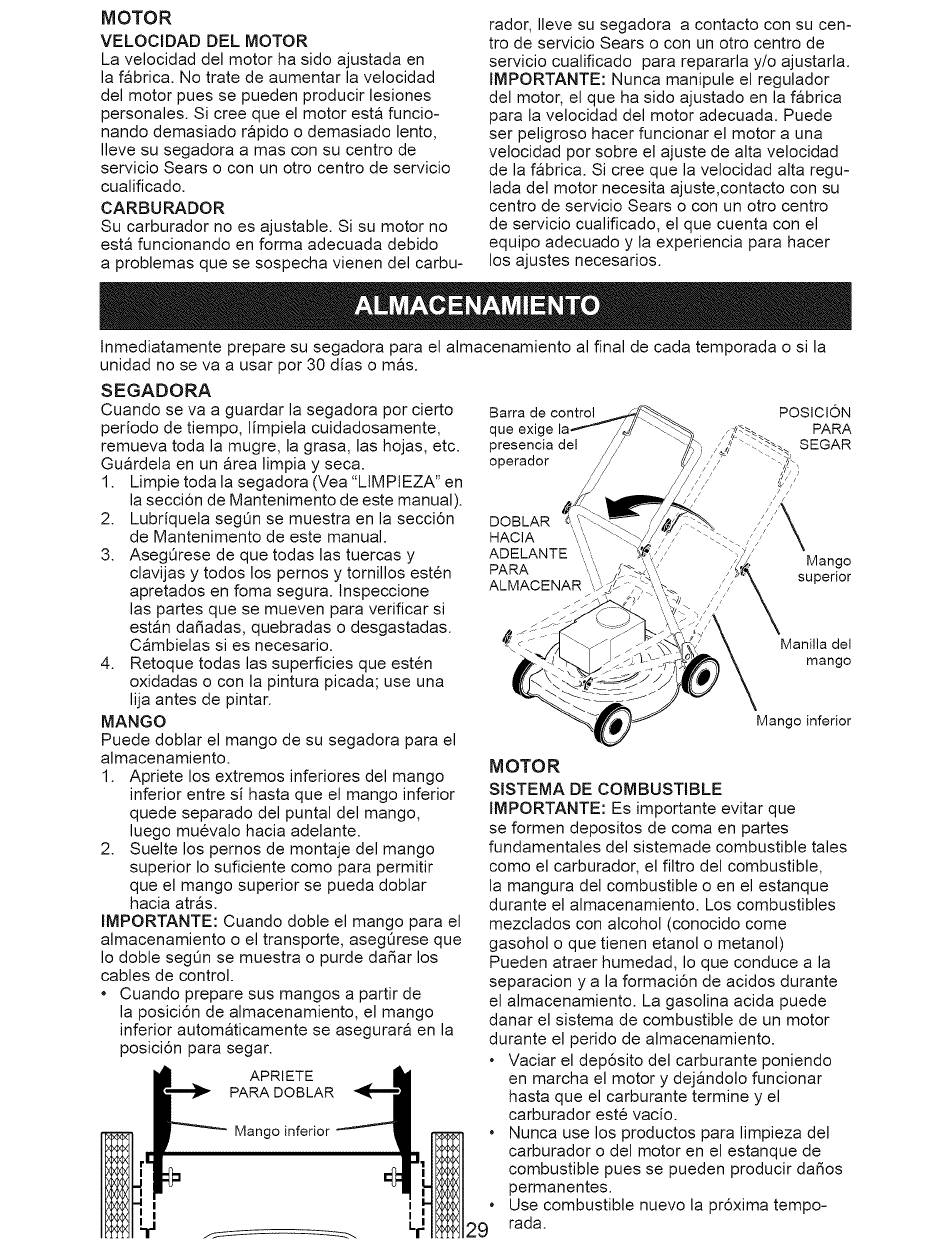 MOTOR
VELOCIDAD DEL MOTOR
La velocidad del motor ha sido ajustada en la fábrica. No trate de aumentar la velocidad del motor pues se pueden producir lesiones personales. Si cree que el motor está funcionando demasiado rápido o demasiado lento, lleve su segadora a mas con su centro de servicio Sears o con un otro centro de servicio cualificado.
CARBURADOR
Su carburador no es ajustable. Si su motor no está funcionando en forma adecuada debido a problemas que se sospecha vienen del carburador, lleve su segadora a contacto con su centro de servicio Sears o con un otro centro de servicio cualificado para repararla y/o ajustarla.
IMPORTANTE: Nunca manipule el regulador del motor, el que ha sido ajustado en la fábrica para la velocidad del motor adecuada. Puede ser peligroso hacer funcionar el motor a una velocidad por sobre el ajuste de alta velocidad de la fábrica. Si cree que la velocidad alta regulada del motor necesita ajuste,contacto con su centro de servicio Sears o con un otro centro de servicio cualificado, el que cuenta con el equipo adecuado y la experiencia para hacer los ajustes necesarios.

ALMACENAMIENTO

Inmediatamente prepare su segadora para el almacenamiento al final de cada temporada o si la unidad no se va a usar por 30 días o más.

SEGADORA
Cuando se va a guardar la segadora por cierto período de tiempo, límpiela cuidadosamente, remueva toda la mugre, la grasa, las hojas, etc. Guárdela en un área limpia y seca.
1. Limpie toda la segadora (Vea "LIMPIEZA" en la sección de Mantenimento de este manual).
2. Lubríquela según se muestra en la sección de Mantenimento de este manual.
3. Asegúrese de que todas las tuercas y clavijas y todos los pernos y tornillos estén apretados en foma segura. Inspeccione las partes que se mueven para verificar si están dañadas, quebradas o desgastadas. Cámbielas si es necesario.
4. Retoque todas las superficies que estén oxidadas o con la pintura picada; use una lija antes de pintar.
MANGO
Puede doblar el mango de su segadora para el almacenamiento.
1. Apriete los extremos inferiores del mango inferior entre sí hasta que el mango inferior quede separado del puntal del mango, luego muévalo hacia adelante.
2. Suelte los pernos de montaje del mango superior lo suficiente como para permitir que el mango superior se pueda doblar hacia atrás.
IMPORTANTE: Cuando doble el mango para el almacenamiento o el transporte, asegúrese que lo doble según se muestra o purde dañar los cables de control.
• Cuando prepare sus mangos a partir de la posición de almacenamiento, el mango inferior automáticamente se asegurará en la posición para segar.

APRIETE PARA DOBLAR
Mango inferior

Barra de control que exige la presencia del operador
POSICIÓN PARA SEGAR
DOBLAR HACIA ADELANTE PARA ALMACENAR
Mango superior
Manilla del mango
Mango inferior

MOTOR
SISTEMA DE COMBUSTIBLE
IMPORTANTE: Es importante evitar que se formen depositos de coma en partes fundamentales del sistemade combustible tales como el carburador, el filtro del combustible, la mangura del combustible o en el estanque durante el almacenamiento. Los combustibles mezclados con alcohol (conocido come gasohol o que tienen etanol o metanol) Pueden atraer humedad, lo que conduce a la separacion y a la formación de acidos durante el almacenamiento. La gasolina acida puede danar el sistema de combustible de un motor durante el perido de almacenamiento.
• Vaciar el depósito del carburante poniendo en marcha el motor y dejándolo funcionar hasta que el carburante termine y el carburador esté vacío.
• Nunca use los productos para limpieza del carburador o del motor en el estanque de combustible pues se pueden producir daños permanentes.
• Use combustible nuevo la próxima temporada.

29